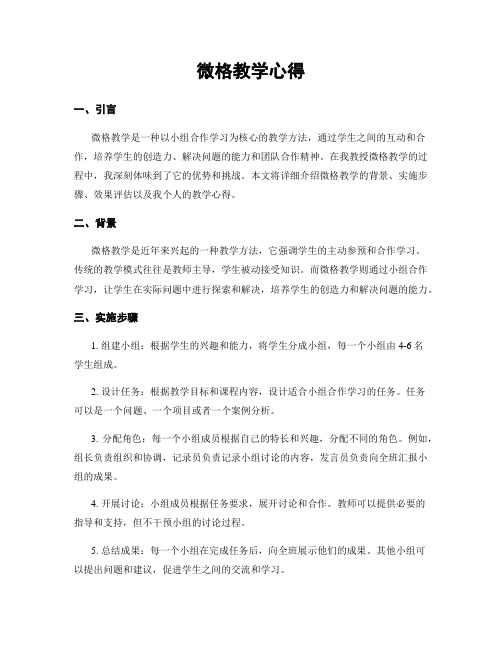 微格教学心得

一、引言

微格教学是一种以小组合作学习为核心的教学方法，通过学生之间的互动和合作，培养学生的创造力、解决问题的能力和团队合作精神。在我教授微格教学的过程中，我深刻体味到了它的优势和挑战。本文将详细介绍微格教学的背景、实施步骤、效果评估以及我个人的教学心得。

二、背景

微格教学是近年来兴起的一种教学方法，它强调学生的主动参预和合作学习。传统的教学模式往往是教师主导，学生被动接受知识。而微格教学则通过小组合作学习，让学生在实际问题中进行探索和解决，培养学生的创造力和解决问题的能力。

三、实施步骤

1. 组建小组：根据学生的兴趣和能力，将学生分成小组，每一个小组由 4-6 名学生组成。

2. 设计任务：根据教学目标和课程内容，设计适合小组合作学习的任务。任务可以是一个问题、一个项目或者一个案例分析。

3. 分配角色：每一个小组成员根据自己的特长和兴趣，分配不同的角色。例如，组长负责组织和协调，记录员负责记录小组讨论的内容，发言员负责向全班汇报小组的成果。

4. 开展讨论：小组成员根据任务要求，展开讨论和合作。教师可以提供必要的指导和支持，但不干预小组的讨论过程。

5. 总结成果：每一个小组在完成任务后，向全班展示他们的成果。其他小组可以提出问题和建议，促进学生之间的交流和学习。